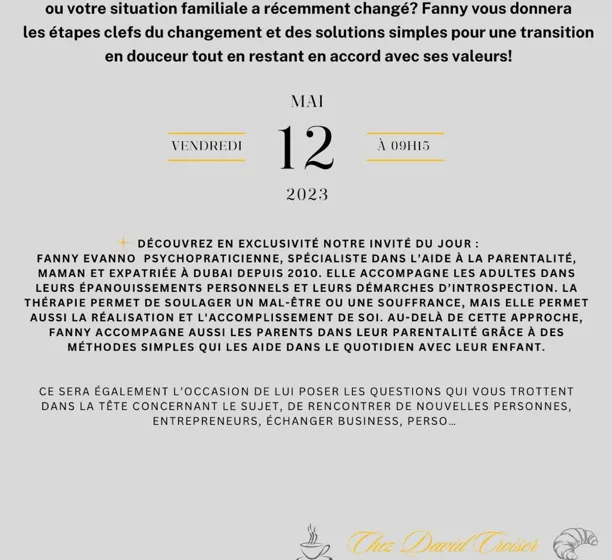 ou votre situation familiale a récemment changé? Fanny vous donnera les étapes clefs du changement et des solutions simples pour une transition en douceur tout en restant en accord avec ses valeurs!

MAI

VENDREDI

12

À 09H15

2023

DÉCOUVREZ EN EXCLUSIVITÉ NOTRE INVITÉ DU JOUR : FANNY EVANNO PSYCHOPRATICIENNE, SPÉCIALISTE DANS L'AIDE À LA PARENTALITÉ, MAMAN ET EXPATRIÉE À DUBAI DEPUIS 2010. ELLE ACCOMPAGNE LES ADULTES DANS LEURS ÉPANOUISSEMENTS PERSONNELS ET LEURS DÉMARCHES D'INTROSPECTION. LA THÉRAPIE PERMET DE SOULAGER UN MAL-ÊTRE OU UNE SOUFFRANCE, MAIS ELLE PERMET AUSSI LA RÉALISATION ET L'ACCOMPLISSEMENT DE SOI. AU-DELÀ DE CETTE APPROCHE, FANNY ACCOMPAGNE AUSSI LES PARENTS DANS LEUR PARENTALITÉ GRÂCE À DES MÉTHODES SIMPLES QUI LES AIDE DANS LE QUOTIDIEN AVEC LEUR ENFANT.

CE SERA ÉGALEMENT L'OCCASION DE LUI POSER LES QUESTIONS QUI VOUS TROTTENT DANS LA TÊTE CONCERNANT LE SUJET, DE RENCONTRER DE NOUVELLES PERSONNES, ENTREPRENEURS, ÉCHANGER BUSINESS, PERSO...

Chez David Croiser